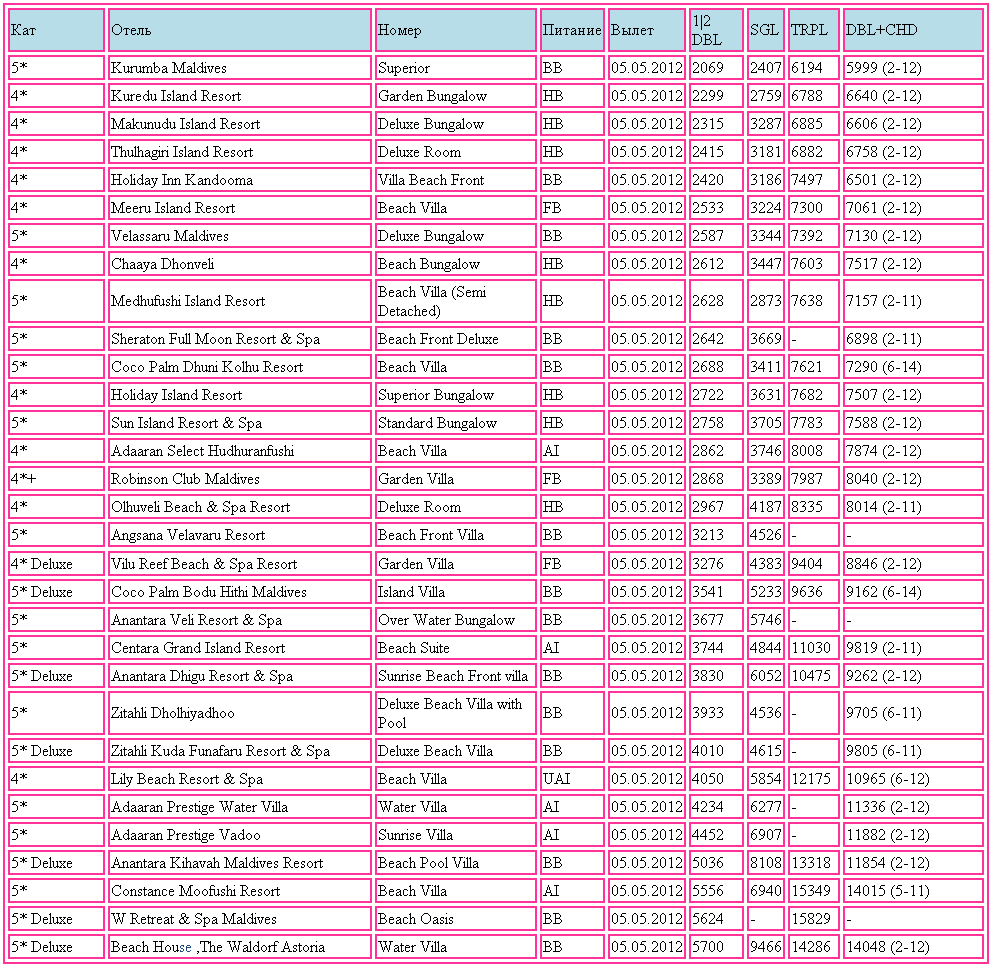 | Кат | Отель | Номер | Питание | Вылет | 1\|2 DBL | SGL | TRPL | DBL+CHD |
|---|---|---|---|---|---|---|---|---|
| 5* | Kurumba Maldives | Superior | BB | 05.05.2012 | 2069 | 2407 | 6194 | 5999 (2-12) |
| 4* | Kuredu Island Resort | Garden Bungalow | HB | 05.05.2012 | 2299 | 2759 | 6788 | 6640 (2-12) |
| 4* | Makunudu Island Resort | Deluxe Bungalow | HB | 05.05.2012 | 2315 | 3287 | 6885 | 6606 (2-12) |
| 4* | Thulhagiri Island Resort | Deluxe Room | HB | 05.05.2012 | 2415 | 3181 | 6882 | 6758 (2-12) |
| 4* | Holiday Inn Kandooma | Villa Beach Front | BB | 05.05.2012 | 2420 | 3186 | 7497 | 6501 (2-12) |
| 4* | Meeru Island Resort | Beach Villa | FB | 05.05.2012 | 2533 | 3224 | 7300 | 7061 (2-12) |
| 5* | Velassaru Maldives | Deluxe Bungalow | BB | 05.05.2012 | 2587 | 3344 | 7392 | 7130 (2-12) |
| 4* | Chaaya Dhonveli | Beach Bungalow | HB | 05.05.2012 | 2612 | 3447 | 7603 | 7517 (2-12) |
| 5* | Medhufushi Island Resort | Beach Villa (Semi Detached) | HB | 05.05.2012 | 2628 | 2873 | 7638 | 7157 (2-11) |
| 5* | Sheraton Full Moon Resort & Spa | Beach Front Deluxe | BB | 05.05.2012 | 2642 | 3669 | - | 6898 (2-11) |
| 5* | Coco Palm Dhuni Kolhu Resort | Beach Villa | BB | 05.05.2012 | 2688 | 3411 | 7621 | 7290 (6-14) |
| 4* | Holiday Island Resort | Superior Bungalow | HB | 05.05.2012 | 2722 | 3631 | 7682 | 7507 (2-12) |
| 5* | Sun Island Resort & Spa | Standard Bungalow | HB | 05.05.2012 | 2758 | 3705 | 7783 | 7588 (2-12) |
| 4* | Adaaran Select Hudhuranfushi | Beach Villa | AI | 05.05.2012 | 2862 | 3746 | 8008 | 7874 (2-12) |
| 4*+ | Robinson Club Maldives | Garden Villa | FB | 05.05.2012 | 2868 | 3389 | 7987 | 8040 (2-12) |
| 4* | Olhuveli Beach & Spa Resort | Deluxe Room | HB | 05.05.2012 | 2967 | 4187 | 8335 | 8014 (2-11) |
| 5* | Angsana Velavaru Resort | Beach Front Villa | BB | 05.05.2012 | 3213 | 4526 | - | - |
| 4* Deluxe | Vilu Reef Beach & Spa Resort | Garden Villa | FB | 05.05.2012 | 3276 | 4383 | 9404 | 8846 (2-12) |
| 5* Deluxe | Coco Palm Bodu Hithi Maldives | Island Villa | BB | 05.05.2012 | 3541 | 5233 | 9636 | 9162 (6-14) |
| 5* | Anantara Veli Resort & Spa | Over Water Bungalow | BB | 05.05.2012 | 3677 | 5746 | - | - |
| 5* | Centara Grand Island Resort | Beach Suite | AI | 05.05.2012 | 3744 | 4844 | 11030 | 9819 (2-11) |
| 5* Deluxe | Anantara Dhigu Resort & Spa | Sunrise Beach Front villa | BB | 05.05.2012 | 3830 | 6052 | 10475 | 9262 (2-12) |
| 5* | Zitahli Dholhiyadhoo | Deluxe Beach Villa with Pool | BB | 05.05.2012 | 3933 | 4536 | - | 9705 (6-11) |
| 5* Deluxe | Zitahli Kuda Funafaru Resort & Spa | Deluxe Beach Villa | BB | 05.05.2012 | 4010 | 4615 | - | 9805 (6-11) |
| 4* | Lily Beach Resort & Spa | Beach Villa | UAI | 05.05.2012 | 4050 | 5854 | 12175 | 10965 (6-12) |
| 5* | Adaaran Prestige Water Villa | Water Villa | AI | 05.05.2012 | 4234 | 6277 | - | 11336 (2-12) |
| 5* | Adaaran Prestige Vadoo | Sunrise Villa | AI | 05.05.2012 | 4452 | 6907 | - | 11882 (2-12) |
| 5* Deluxe | Anantara Kihavah Maldives Resort | Beach Pool Villa | BB | 05.05.2012 | 5036 | 8108 | 13318 | 11854 (2-12) |
| 5* | Constance Moofushi Resort | Beach Villa | AI | 05.05.2012 | 5556 | 6940 | 15349 | 14015 (5-11) |
| 5* Deluxe | W Retreat & Spa Maldives | Beach Oasis | BB | 05.05.2012 | 5624 | - | 15829 | - |
| 5* Deluxe | Beach House ,The Waldorf Astoria | Water Villa | BB | 05.05.2012 | 5700 | 9466 | 14286 | 14048 (2-12) |